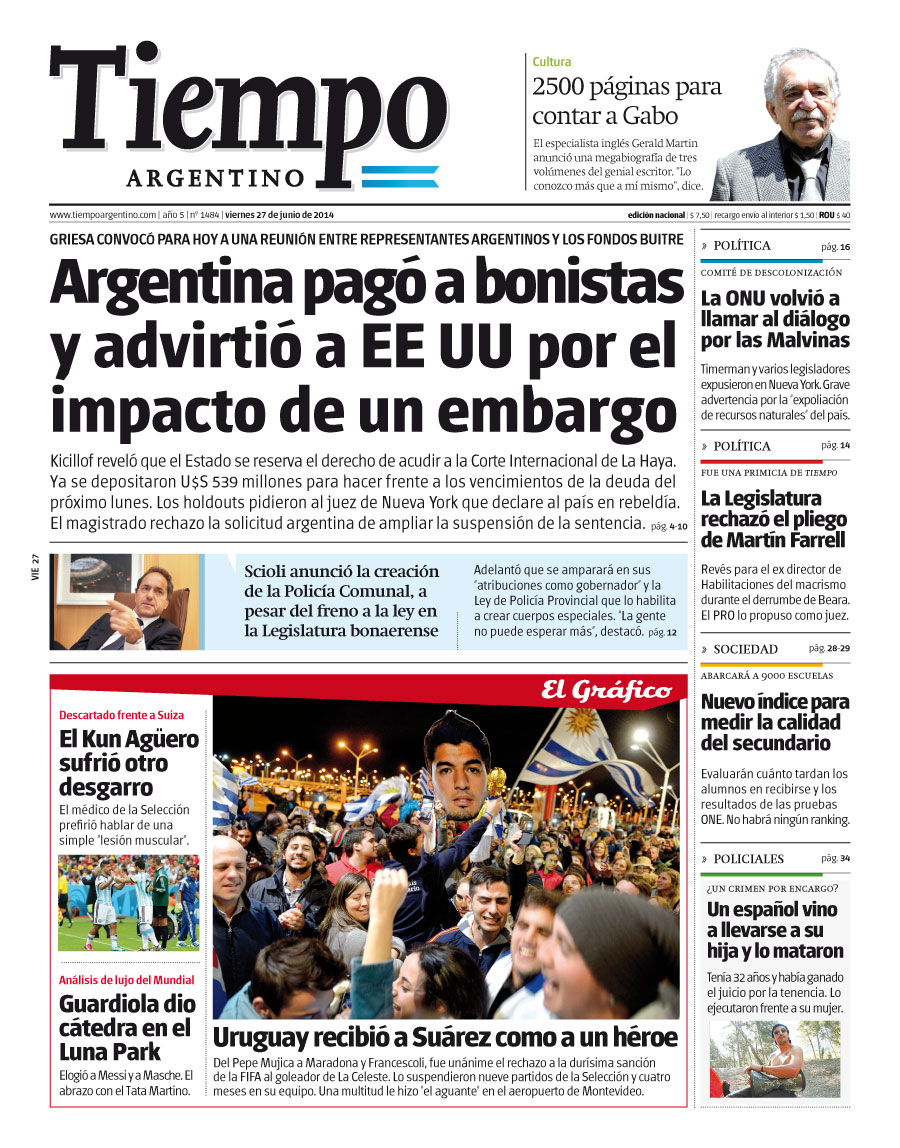 Tiempo
ARGENTINO

Cultura
2500 páginas para contar a Gabo
El especialista inglés Gerald Martin anunció una megabiografía de tres volúmenes del genial escritor. "Lo conozco más que a mí mismo", dice.

www.tiempoargentino.com | año 5 | nº 1484 | viernes 27 de junio de 2014
edición nacional | $ 7,50 | recargo envío al interior $ 1,50 | ROU $ 40

GRIESA CONVOCÓ PARA HOY A UNA REUNIÓN ENTRE REPRESENTANTES ARGENTINOS Y LOS FONDOS BUITRE
Argentina pagó a bonistas y advirtió a EE UU por el impacto de un embargo
Kicillof reveló que el Estado se reserva el derecho de acudir a la Corte Internacional de La Haya. Ya se depositaron U$S 539 millones para hacer frente a los vencimientos de la deuda del próximo lunes. Los holdouts pidieron al juez de Nueva York que declare al país en rebeldía. El magistrado rechazo la solicitud argentina de ampliar la suspensión de la sentencia. pág. 4-10

VIE 27

Scioli anunció la creación de la Policía Comunal, a pesar del freno a la ley en la Legislatura bonaerense
Adelantó que se amparará en sus "atribuciones como gobernador" y la Ley de Policía Provincial que lo habilita a crear cuerpos especiales. "La gente no puede esperar más", destacó. pág. 12

El Gráfico

Descartado frente a Suiza
El Kun Agüero sufrió otro desgarro
El médico de la Selección prefirió hablar de una simple "lesión muscular".

Análisis de lujo del Mundial
Guardiola dio cátedra en el Luna Park
Elogió a Messi y a Masche. El abrazo con el Tata Martino.

Uruguay recibió a Suárez como a un héroe
Del Pepe Mujica a Maradona y Francescoli, fue unánime el rechazo a la durísima sanción de la FIFA al goleador de La Celeste. Lo suspendieron nueve partidos de la Selección y cuatro meses en su equipo. Una multitud le hizo "el aguante" en el aeropuerto de Montevideo.

» POLÍTICA pág. 16
COMITÉ DE DESCOLONIZACIÓN
La ONU volvió a llamar al diálogo por las Malvinas
Timerman y varios legisladores expusieron en Nueva York. Grave advertencia por la "expoliación de recursos naturales" del país.

» POLÍTICA pág. 14
FUE UNA PRIMICIA DE TIEMPO
La Legislatura rechazó el pliego de Martín Farrell
Revés para el ex director de Habilitaciones del macrismo durante el derrumbe de Beara. El PRO lo propuso como juez.

» SOCIEDAD pág. 28-29
ABARCARÁ A 9000 ESCUELAS
Nuevo índice para medir la calidad del secundario
Evaluarán cuánto tardan los alumnos en recibirse y los resultados de las pruebas ONE. No habrá ningún ranking.

» POLICIALES pág. 34
¿UN CRIMEN POR ENCARGO?
Un español vino a llevarse a su hija y lo mataron
Tenía 32 años y había ganado el juicio por la tenencia. Lo ejecutaron frente a su mujer.